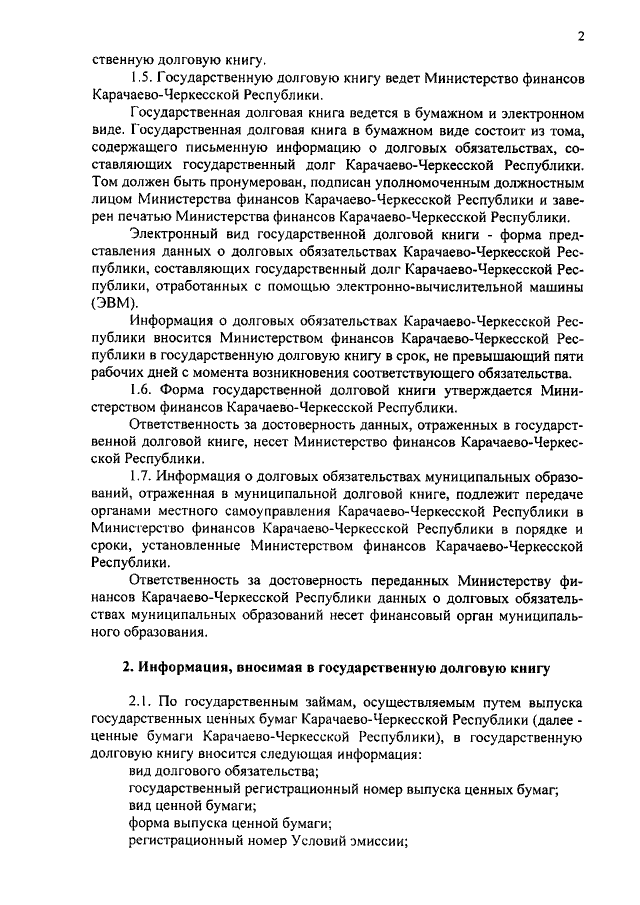 2

ственную долговую книгу.

1.5. Государственную долговую книгу ведет Министерство финансов Карачаево-Черкесской Республики.

Государственная долговая книга ведется в бумажном и электронном виде. Государственная долговая книга в бумажном виде состоит из тома, содержащего письменную информацию о долговых обязательствах, составляющих государственный долг Карачаево-Черкесской Республики. Том должен быть пронумерован, подписан уполномоченным должностным лицом Министерства финансов Карачаево-Черкесской Республики и заверен печатью Министерства финансов Карачаево-Черкесской Республики.

Электронный вид государственной долговой книги - форма представления данных о долговых обязательствах Карачаево-Черкесской Республики, составляющих государственный долг Карачаево-Черкесской Республики, отработанных с помощью электронно-вычислительной машины (ЭВМ).

Информация о долговых обязательствах Карачаево-Черкесской Республики вносится Министерством финансов Карачаево-Черкесской Республики в государственную долговую книгу в срок, не превышающий пяти рабочих дней с момента возникновения соответствующего обязательства.

1.6. Форма государственной долговой книги утверждается Министерством финансов Карачаево-Черкесской Республики.

Ответственность за достоверность данных, отраженных в государственной долговой книге, несет Министерство финансов Карачаево-Черкесской Республики.

1.7. Информация о долговых обязательствах муниципальных образований, отраженная в муниципальной долговой книге, подлежит передаче органами местного самоуправления Карачаево-Черкесской Республики в Министерство финансов Карачаево-Черкесской Республики в порядке и сроки, установленные Министерством финансов Карачаево-Черкесской Республики.

Ответственность за достоверность переданных Министерству финансов Карачаево-Черкесской Республики данных о долговых обязательствах муниципальных образований несет финансовый орган муниципального образования.

2. Информация, вносимая в государственную долговую книгу

2.1. По государственным займам, осуществляемым путем выпуска государственных ценных бумаг Карачаево-Черкесской Республики (далее - ценные бумаги Карачаево-Черкесской Республики), в государственную долговую книгу вносится следующая информация:

вид долгового обязательства;

государственный регистрационный номер выпуска ценных бумаг;

вид ценной бумаги;

форма выпуска ценной бумаги;

регистрационный номер Условий эмиссии;